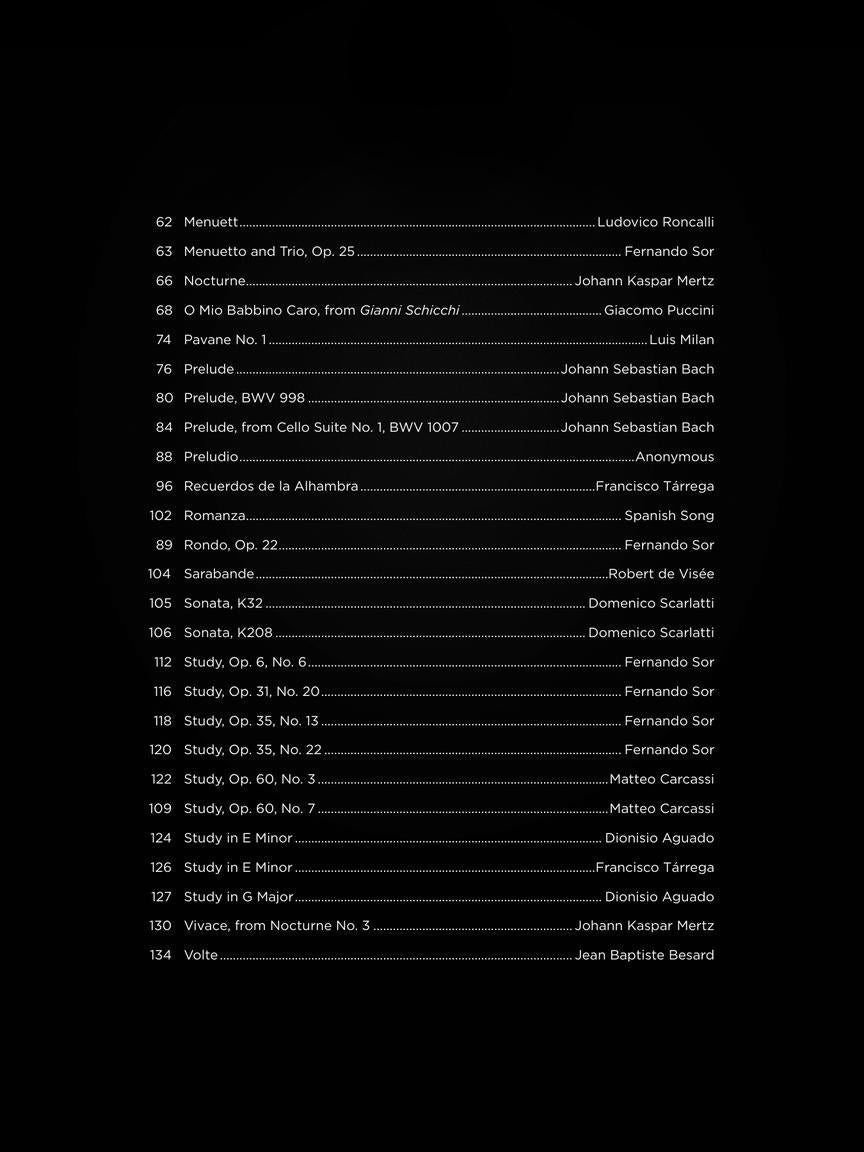 62 Menuett ........ Ludovico Roncalli
63 Menuetto and Trio, Op. 25 ........ Fernando Sor
66 Nocturne ........ Johann Kaspar Mertz
68 O Mio Babbino Caro, from Gianni Schicchi ........ Giacomo Puccini
74 Pavane No. 1 ........ Luis Milan
76 Prelude ........ Johann Sebastian Bach
80 Prelude, BWV 998 ........ Johann Sebastian Bach
84 Prelude, from Cello Suite No. 1, BWV 1007 ........ Johann Sebastian Bach
88 Preludio ........ Anonymous
96 Recuerdos de la Alhambra ........ Francisco Tárrega
102 Romanza ........ Spanish Song
89 Rondo, Op. 22 ........ Fernando Sor
104 Sarabande ........ Robert de Visée
105 Sonata, K32 ........ Domenico Scarlatti
106 Sonata, K208 ........ Domenico Scarlatti
112 Study, Op. 6, No. 6 ........ Fernando Sor
116 Study, Op. 31, No. 20 ........ Fernando Sor
118 Study, Op. 35, No. 13 ........ Fernando Sor
120 Study, Op. 35, No. 22 ........ Fernando Sor
122 Study, Op. 60, No. 3 ........ Matteo Carcassi
109 Study, Op. 60, No. 7 ........ Matteo Carcassi
124 Study in E Minor ........ Dionisio Aguado
126 Study in E Minor ........ Francisco Tárrega
127 Study in G Major ........ Dionisio Aguado
130 Vivace, from Nocturne No. 3 ........ Johann Kaspar Mertz
134 Volte ........ Jean Baptiste Besard